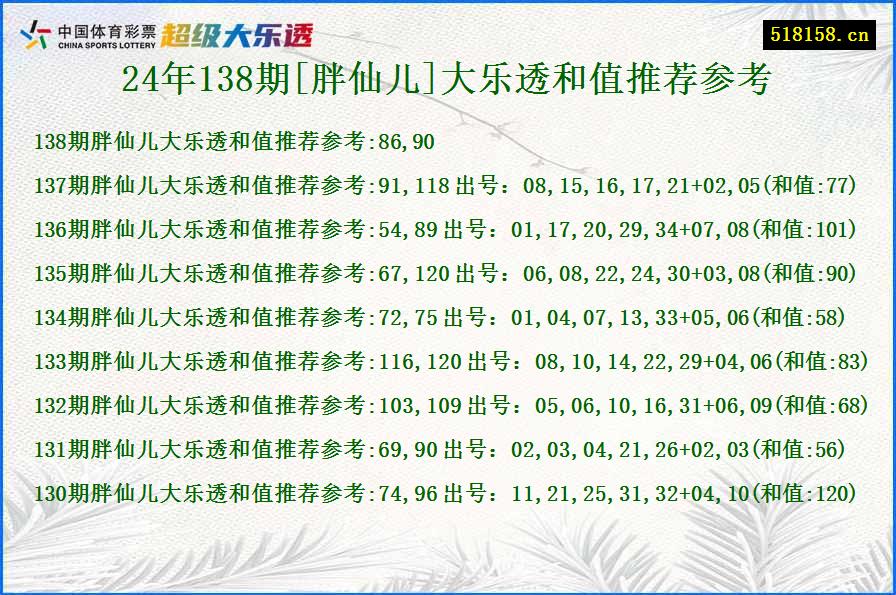 中国体育彩票 CHINA SPORTS LOTTERY 超级大乐透

518158.cn

24年138期[胖仙儿]大乐透和值推荐参考

138期胖仙儿大乐透和值推荐参考:86,90

137期胖仙儿大乐透和值推荐参考:91,118 出号：08,15,16,17,21+02,05(和值:77)

136期胖仙儿大乐透和值推荐参考:54,89 出号：01,17,20,29,34+07,08(和值:101)

135期胖仙儿大乐透和值推荐参考:67,120 出号：06,08,22,24,30+03,08(和值:90)

134期胖仙儿大乐透和值推荐参考:72,75 出号：01,04,07,13,33+05,06(和值:58)

133期胖仙儿大乐透和值推荐参考:116,120 出号：08,10,14,22,29+04,06(和值:83)

132期胖仙儿大乐透和值推荐参考:103,109 出号：05,06,10,16,31+06,09(和值:68)

131期胖仙儿大乐透和值推荐参考:69,90 出号：02,03,04,21,26+02,03(和值:56)

130期胖仙儿大乐透和值推荐参考:74,96 出号：11,21,25,31,32+04,10(和值:120)